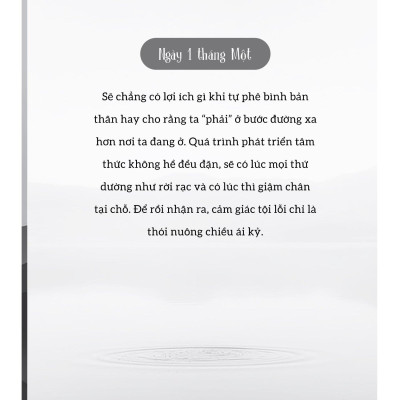 Ngày 1 tháng Một

Sẽ chẳng có lợi ích gì khi tự phê bình bản thân hay cho rằng ta "phải" ở bước đường xa hơn nơi ta đang ở. Quá trình phát triển tâm thức không hề đều đặn, sẽ có lúc mọi thứ dường như rời rạc và có lúc thì giậm chân tại chỗ. Để rồi nhận ra, cảm giác tội lỗi chỉ là thói nuông chiều ái kỷ.